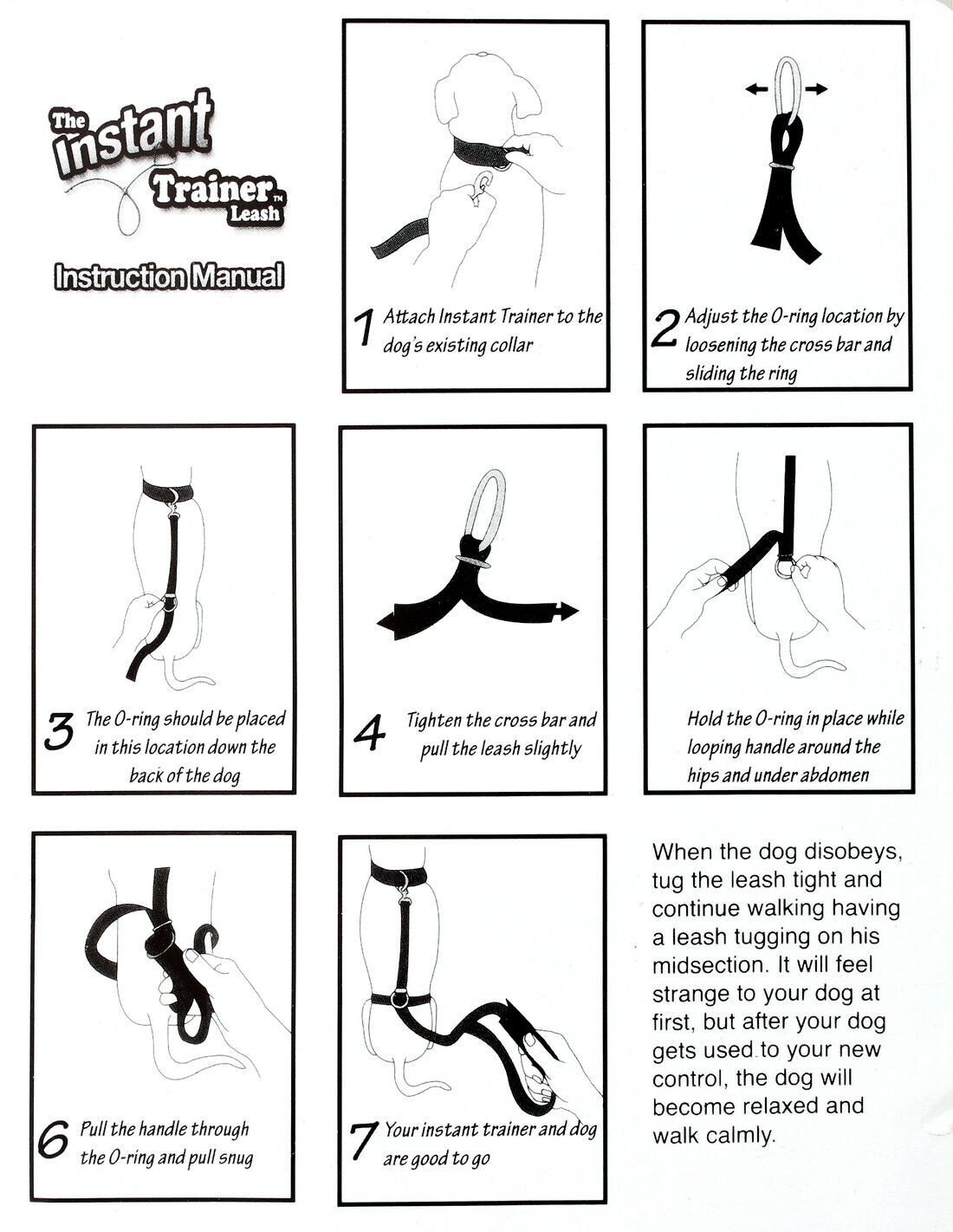 The Instant Trainer™ Leash

Instruction Manual

1 Attach Instant Trainer to the dog's existing collar

2 Adjust the O-ring location by loosening the cross bar and sliding the ring

3 The O-ring should be placed in this location down the back of the dog

4 Tighten the cross bar and pull the leash slightly

Hold the O-ring in place while looping handle around the hips and under abdomen

6 Pull the handle through the O-ring and pull snug

7 Your instant trainer and dog are good to go

When the dog disobeys, tug the leash tight and continue walking having a leash tugging on his midsection. It will feel strange to your dog at first, but after your dog gets used to your new control, the dog will become relaxed and walk calmly.